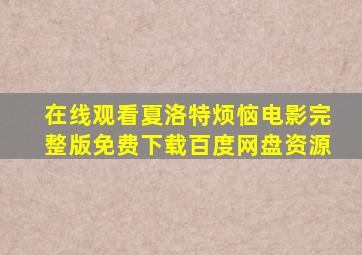 在线观看夏洛特烦恼电影完整版免费下载百度网盘资源